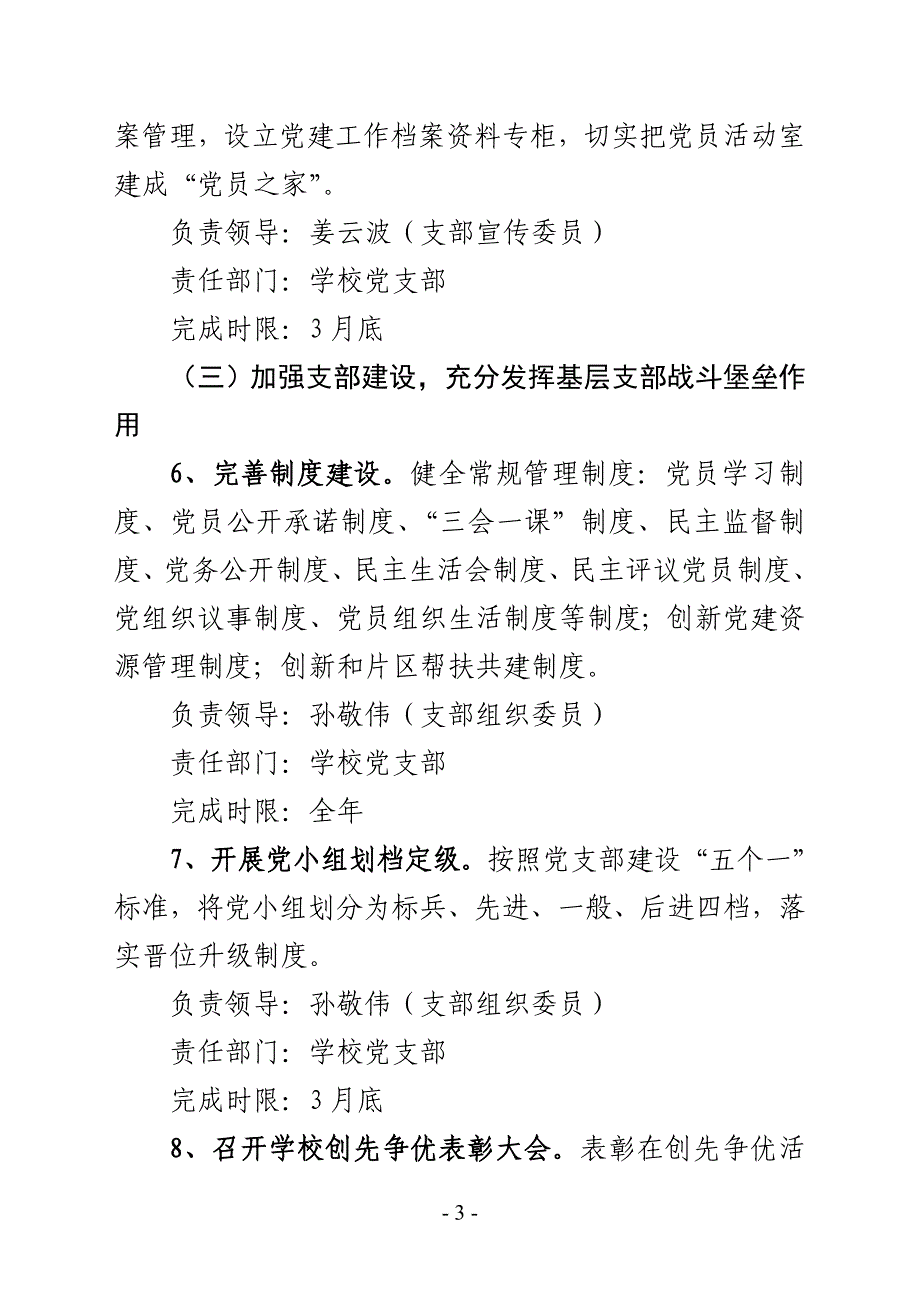 案管理，设立党建工作档案资料专柜，切实把党员活动室建成“党员之家”。

负责领导：姜云波（支部宣传委员）

责任部门：学校党支部

完成时限：3月底

（三）加强支部建设，充分发挥基层支部战斗堡垒作用

6、完善制度建设。健全常规管理制度：党员学习制度、党员公开承诺制度、“三会一课”制度、民主监督制度、党务公开制度、民主生活会制度、民主评议党员制度、党组织议事制度、党员组织生活制度等制度；创新党建资源管理制度；创新和片区帮扶共建制度。

负责领导：孙敬伟（支部组织委员）

责任部门：学校党支部

完成时限：全年

7、开展党小组划档定级。按照党支部建设“五个一”标准，将党小组划分为标兵、先进、一般、后进四档，落实晋位升级制度。

负责领导：孙敬伟（支部组织委员）

责任部门：学校党支部

完成时限：3月底

8、召开学校创先争优表彰大会。表彰在创先争优活

- 3 -